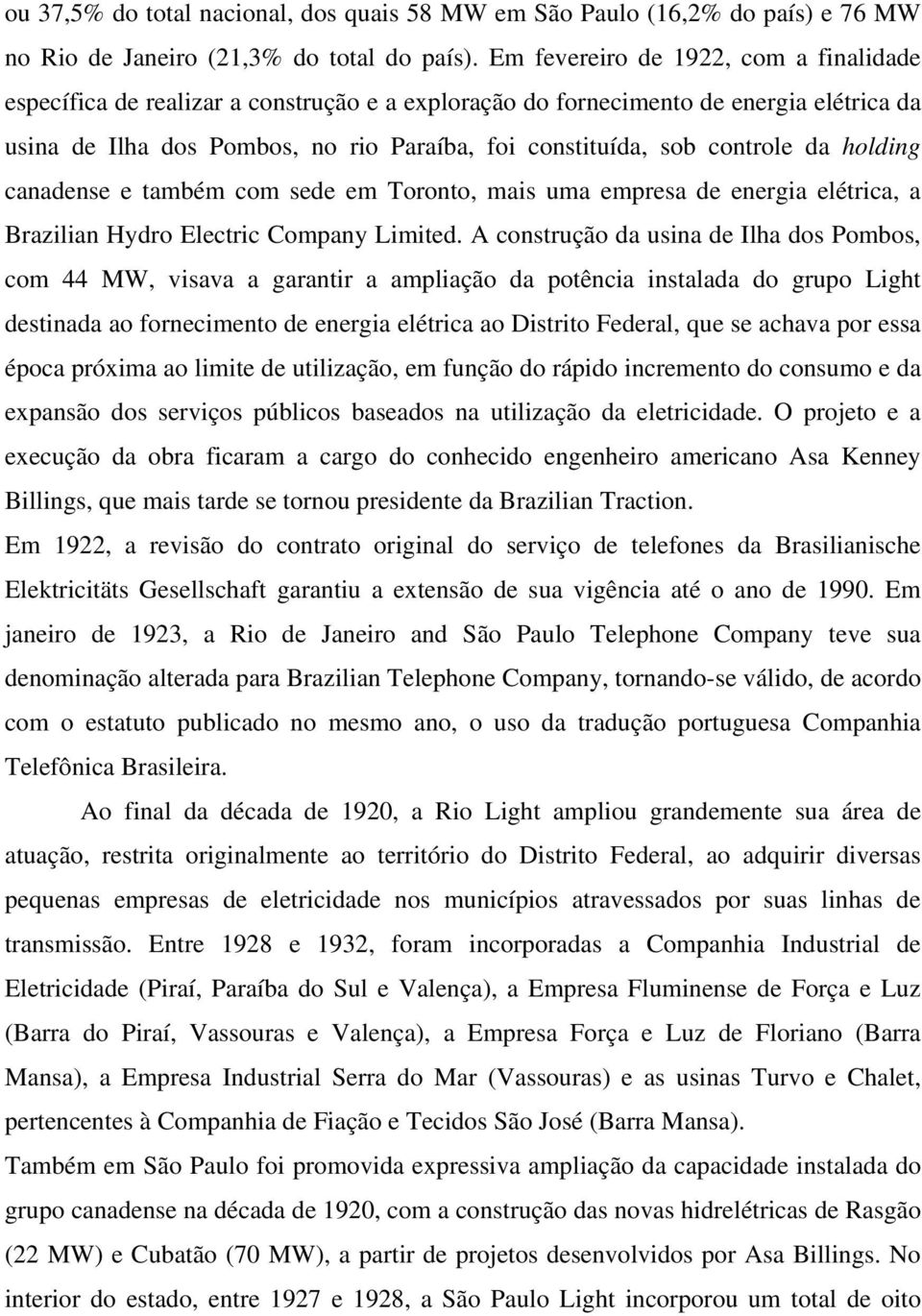 ou 37,5% do total nacional, dos quais 58 MW em São Paulo (16,2% do país) e 76 MW no Rio de Janeiro (21,3% do total do país). Em fevereiro de 1922, com a finalidade específica de realizar a construção e a exploração do fornecimento de energia elétrica da usina de Ilha dos Pombos, no rio Paraíba, foi constituída, sob controle da holding canadense e também com sede em Toronto, mais uma empresa de energia elétrica, a Brazilian Hydro Electric Company Limited. A construção da usina de Ilha dos Pombos, com 44 MW, visava a garantir a ampliação da potência instalada do grupo Light destinada ao fornecimento de energia elétrica ao Distrito Federal, que se achava por essa época próxima ao limite de utilização, em função do rápido incremento do consumo e da expansão dos serviços públicos baseados na utilização da eletricidade. O projeto e a execução da obra ficaram a cargo do conhecido engenheiro americano Asa Kenney Billings, que mais tarde se tornou presidente da Brazilian Traction.
Em 1922, a revisão do contrato original do serviço de telefones da Brasilianische Elektricitäts Gesellschaft garantiu a extensão de sua vigência até o ano de 1990. Em janeiro de 1923, a Rio de Janeiro and São Paulo Telephone Company teve sua denominação alterada para Brazilian Telephone Company, tornando-se válido, de acordo com o estatuto publicado no mesmo ano, o uso da tradução portuguesa Companhia Telefônica Brasileira.

Ao final da década de 1920, a Rio Light ampliou grandemente sua área de atuação, restrita originalmente ao território do Distrito Federal, ao adquirir diversas pequenas empresas de eletricidade nos municípios atravessados por suas linhas de transmissão. Entre 1928 e 1932, foram incorporadas a Companhia Industrial de Eletricidade (Piraí, Paraíba do Sul e Valença), a Empresa Fluminense de Força e Luz (Barra do Piraí, Vassouras e Valença), a Empresa Força e Luz de Floriano (Barra Mansa), a Empresa Industrial Serra do Mar (Vassouras) e as usinas Turvo e Chalet, pertencentes à Companhia de Fiação e Tecidos São José (Barra Mansa).
Também em São Paulo foi promovida expressiva ampliação da capacidade instalada do grupo canadense na década de 1920, com a construção das novas hidrelétricas de Rasgão (22 MW) e Cubatão (70 MW), a partir de projetos desenvolvidos por Asa Billings. No interior do estado, entre 1927 e 1928, a São Paulo Light incorporou um total de oito